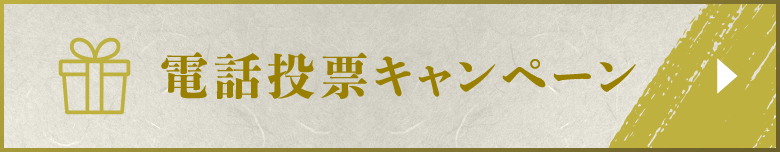 電話投票キャンペーン